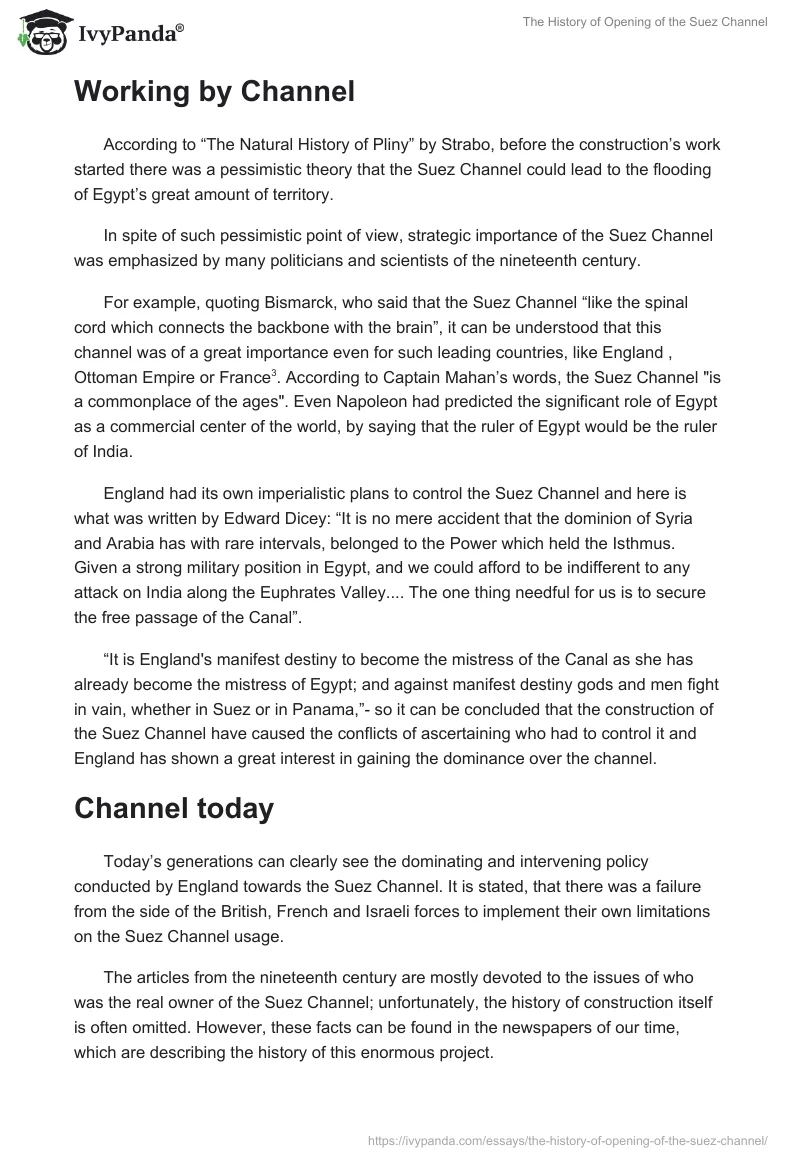 IvyPanda®

The History of Opening of the Suez Channel

Working by Channel

According to “The Natural History of Pliny” by Strabo, before the construction’s work started there was a pessimistic theory that the Suez Channel could lead to the flooding of Egypt’s great amount of territory.

In spite of such pessimistic point of view, strategic importance of the Suez Channel was emphasized by many politicians and scientists of the nineteenth century.

For example, quoting Bismarck, who said that the Suez Channel “like the spinal cord which connects the backbone with the brain”, it can be understood that this channel was of a great importance even for such leading countries, like England , Ottoman Empire or France$^3$. According to Captain Mahan’s words, the Suez Channel "is a commonplace of the ages". Even Napoleon had predicted the significant role of Egypt as a commercial center of the world, by saying that the ruler of Egypt would be the ruler of India.

England had its own imperialistic plans to control the Suez Channel and here is what was written by Edward Dicey: “It is no mere accident that the dominion of Syria and Arabia has with rare intervals, belonged to the Power which held the Isthmus. Given a strong military position in Egypt, and we could afford to be indifferent to any attack on India along the Euphrates Valley.... The one thing needful for us is to secure the free passage of the Canal”.

“It is England's manifest destiny to become the mistress of the Canal as she has already become the mistress of Egypt; and against manifest destiny gods and men fight in vain, whether in Suez or in Panama,”- so it can be concluded that the construction of the Suez Channel have caused the conflicts of ascertaining who had to control it and England has shown a great interest in gaining the dominance over the channel.

Channel today

Today’s generations can clearly see the dominating and intervening policy conducted by England towards the Suez Channel. It is stated, that there was a failure from the side of the British, French and Israeli forces to implement their own limitations on the Suez Channel usage.

The articles from the nineteenth century are mostly devoted to the issues of who was the real owner of the Suez Channel; unfortunately, the history of construction itself is often omitted. However, these facts can be found in the newspapers of our time, which are describing the history of this enormous project.

https://ivypanda.com/essays/the-history-of-opening-of-the-suez-channel/